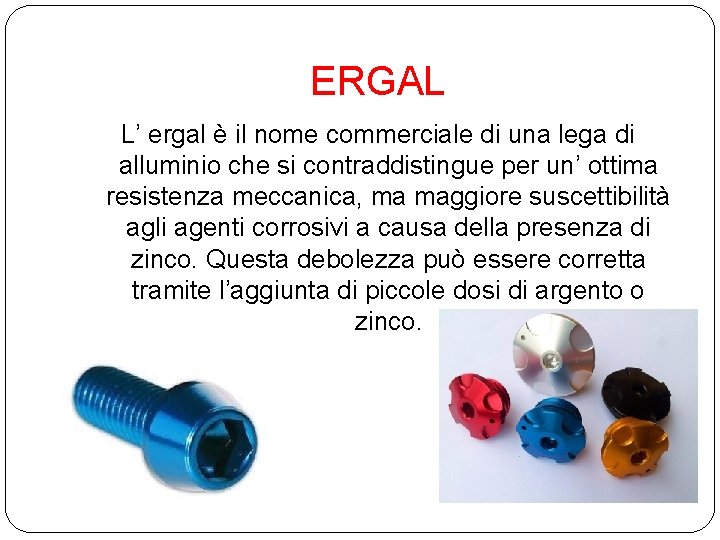 ERGAL

L’ ergal è il nome commerciale di una lega di alluminio che si contraddistingue per un’ ottima resistenza meccanica, ma maggiore suscettibilità agli agenti corrosivi a causa della presenza di zinco. Questa debolezza può essere corretta tramite l’aggiunta di piccole dosi di argento o zinco.